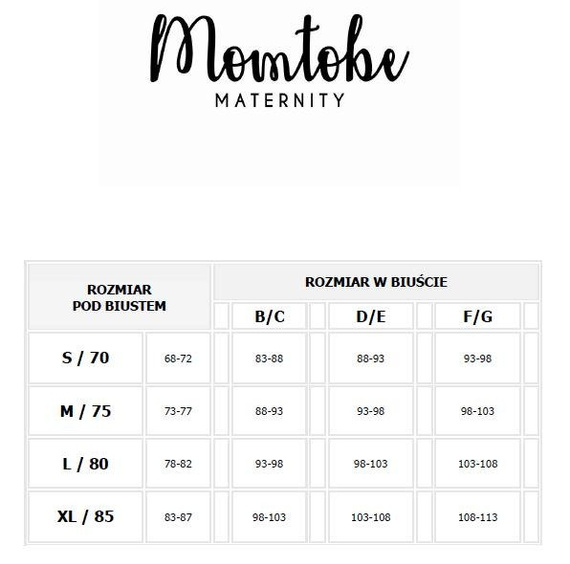 Momtobe
MATERNITY

| ROZMIAR POD BIUSTEM | | ROZMIAR W BIUŚCIE | | |
|---|---|---|---|---|
| | | B/C | D/E | F/G |
| S / 70 | 68-72 | 83-88 | 88-93 | 93-98 |
| M / 75 | 73-77 | 88-93 | 93-98 | 98-103 |
| L / 80 | 78-82 | 93-98 | 98-103 | 103-108 |
| XL / 85 | 83-87 | 98-103 | 103-108 | 108-113 |